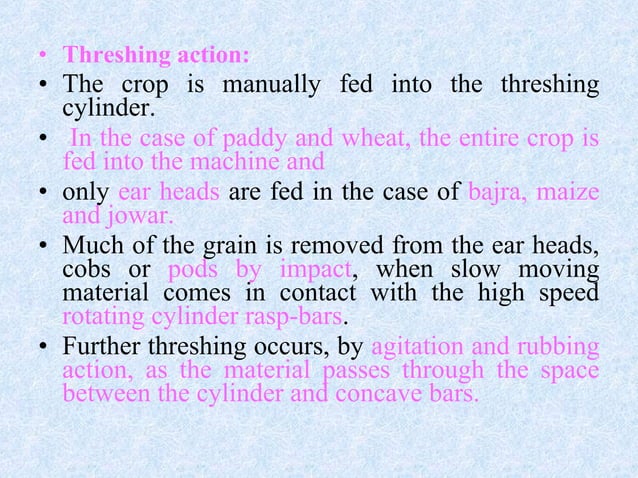 • Threshing action:
• The crop is manually fed into the threshing cylinder.
• In the case of paddy and wheat, the entire crop is fed into the machine and
• only ear heads are fed in the case of bajra, maize and jowar.
• Much of the grain is removed from the ear heads, cobs or pods by impact, when slow moving material comes in contact with the high speed rotating cylinder rasp-bars.
• Further threshing occurs, by agitation and rubbing action, as the material passes through the space between the cylinder and concave bars.